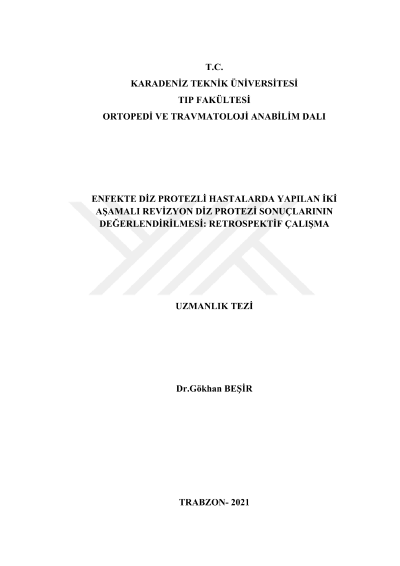 T.C.
KARADENİZ TEKNİK ÜNİVERSİTESİ
TIP FAKÜLTESİ
ORTOPEDİ VE TRAVMATOLOJİ ANABİLİM DALI

ENFEKTE DİZ PROTEZLİ HASTALARDA YAPILAN İKİ AŞAMALI REVİZYON DİZ PROTEZİ SONUÇLARININ DEĞERLENDİRİLMESİ: RETROSPEKTİF ÇALIŞMA

UZMANLIK TEZİ

Dr.Gökhan BEŞİR

TRABZON- 2021